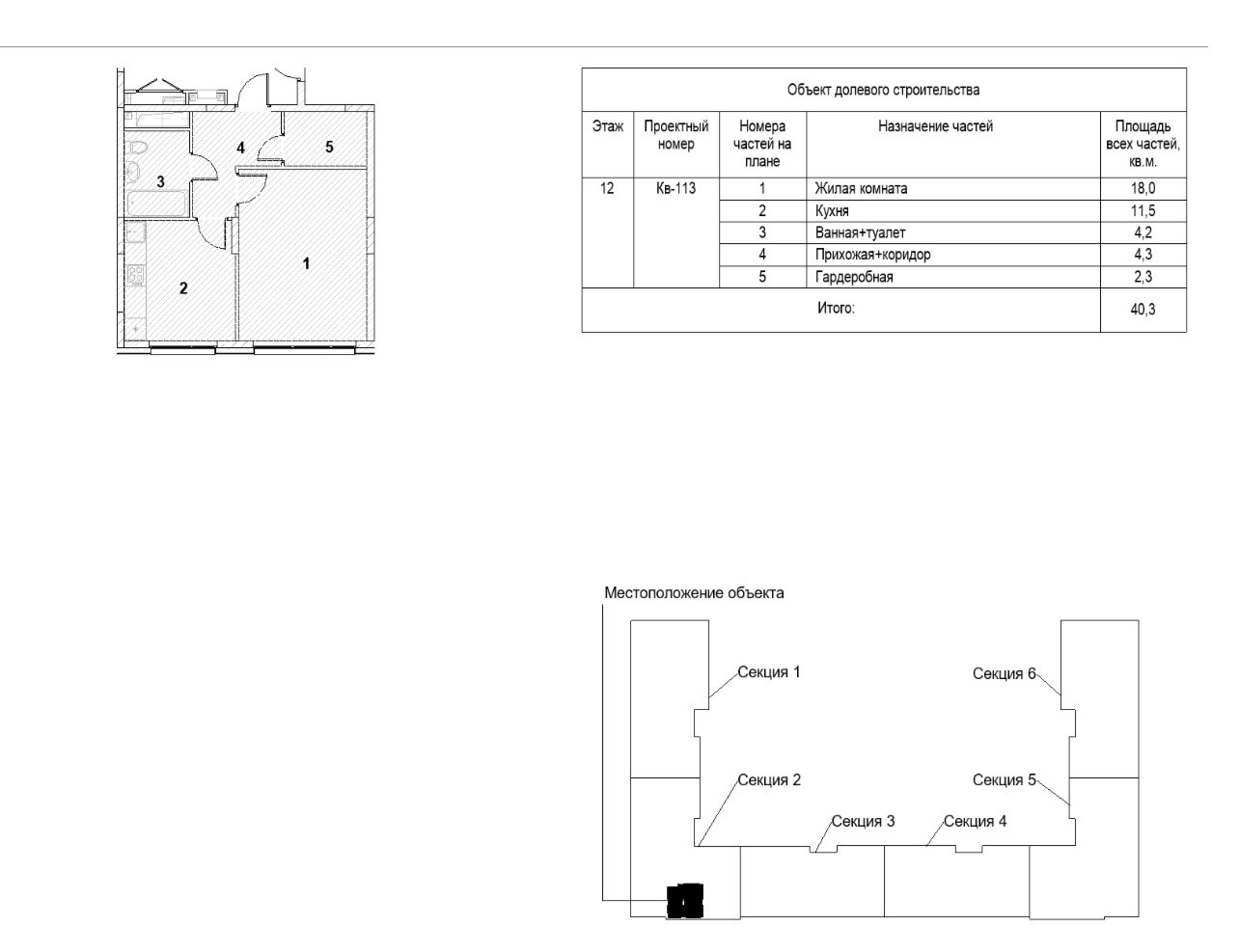 4 5 3 1 2

| Объект долевого строительства | | | | |
|---|---|---|---|---|
| Этаж | Проектный номер | Номера частей на плане | Назначение частей | Площадь всех частей, кв.м. |
| 12 | Кв-113 | 1 | Жилая комната | 18,0 |
| | | 2 | Кухня | 11,5 |
| | | 3 | Ванная+туалет | 4,2 |
| | | 4 | Прихожая+коридор | 4,3 |
| | | 5 | Гардеробная | 2,3 |
| Итого: | | | | 40,3 |

Местоположение объекта

Секция 1
Секция 6
Секция 2
Секция 5
Секция 3
Секция 4